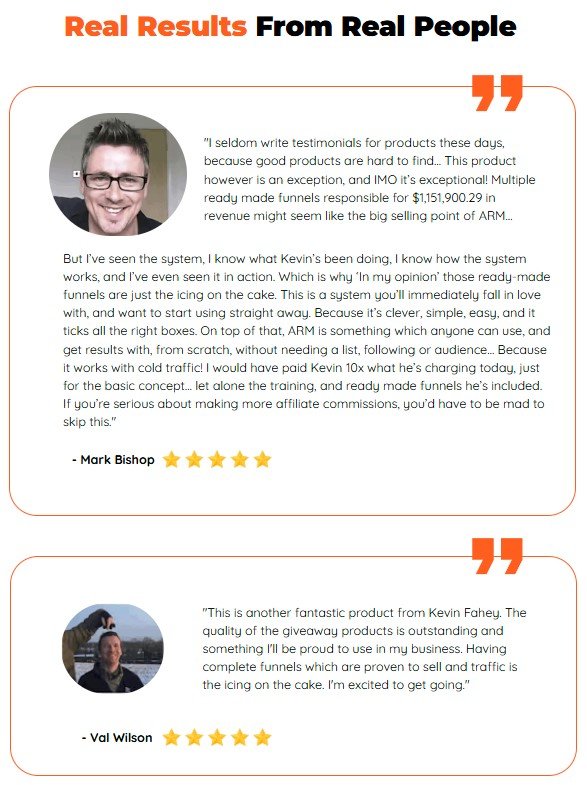 Real Results From Real People

"I seldom write testimonials for products these days, because good products are hard to find... This product however is an exception, and IMO it's exceptional! Multiple ready made funnels responsible for $1,151,900.29 in revenue might seem like the big selling point of ARM...

But I've seen the system, I know what Kevin's been doing, I know how the system works, and I've even seen it in action. Which is why 'In my opinion' those ready-made funnels are just the icing on the cake. This is a system you'll immediately fall in love with, and want to start using straight away. Because it's clever, simple, easy, and it ticks all the right boxes. On top of that, ARM is something which anyone can use, and get results with, from scratch, without needing a list, following or audience... Because it works with cold traffic! I would have paid Kevin 10x what he's charging today, just for the basic concept... let alone the training, and ready made funnels he's included. If you're serious about making more affiliate commissions, you'd have to be mad to skip this."

- Mark Bishop

"This is another fantastic product from Kevin Fahey. The quality of the giveaway products is outstanding and something I'll be proud to use in my business. Having complete funnels which are proven to sell and traffic is the icing on the cake. I'm excited to get going."

- Val Wilson